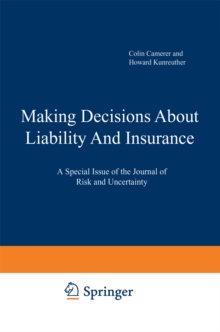 Colin Camerer and
Howard Kunreuther

Making Decisions About
Liability And Insurance

A Special Issue of the Journal of
Risk and Uncertainty

Springer